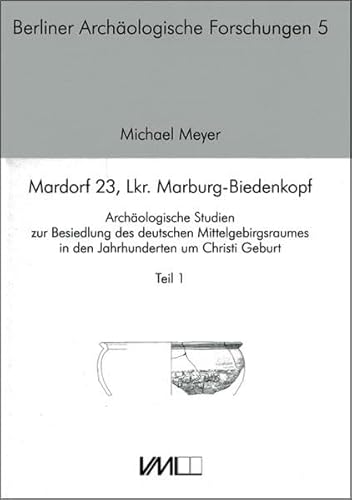 Berliner Archäologische Forschungen 5

Michael Meyer

Mardorf 23, Lkr. Marburg-Biedenkopf

Archäologische Studien zur Besiedlung des deutschen Mittelgebirgsraumes in den Jahrhunderten um Christi Geburt

Teil 1

VML